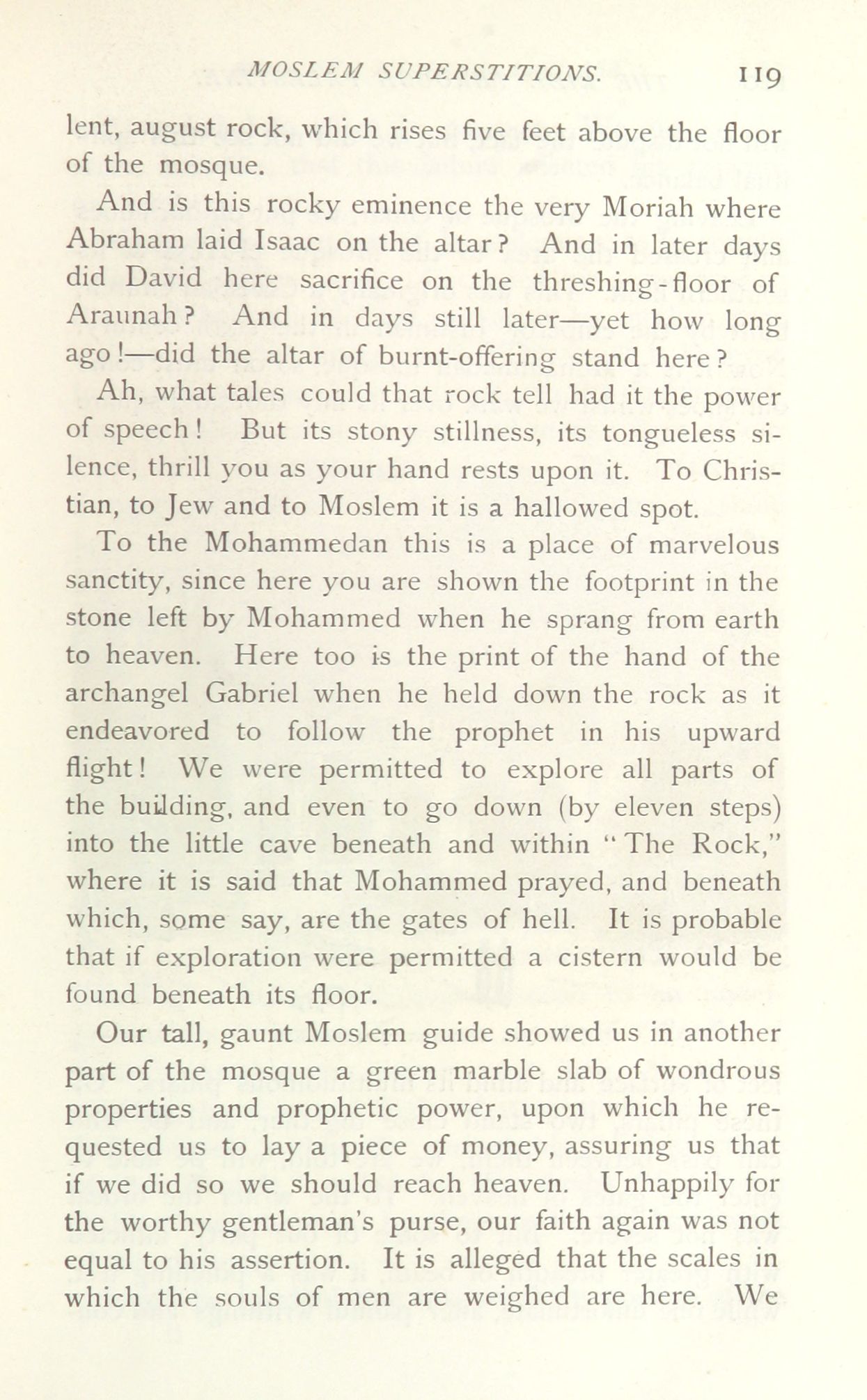 MOSLEM SUPERSTITIONS. 119

lent, august rock, which rises five feet above the floor of the mosque.

And is this rocky eminence the very Moriah where Abraham laid Isaac on the altar? And in later days did David here sacrifice on the threshing-floor of Araunah? And in days still later—yet how long ago!—did the altar of burnt-offering stand here?

Ah, what tales could that rock tell had it the power of speech! But its stony stillness, its tongueless silence, thrill you as your hand rests upon it. To Christian, to Jew and to Moslem it is a hallowed spot.

To the Mohammedan this is a place of marvelous sanctity, since here you are shown the footprint in the stone left by Mohammed when he sprang from earth to heaven. Here too is the print of the hand of the archangel Gabriel when he held down the rock as it endeavored to follow the prophet in his upward flight! We were permitted to explore all parts of the building, and even to go down (by eleven steps) into the little cave beneath and within "The Rock," where it is said that Mohammed prayed, and beneath which, some say, are the gates of hell. It is probable that if exploration were permitted a cistern would be found beneath its floor.

Our tall, gaunt Moslem guide showed us in another part of the mosque a green marble slab of wondrous properties and prophetic power, upon which he requested us to lay a piece of money, assuring us that if we did so we should reach heaven. Unhappily for the worthy gentleman's purse, our faith again was not equal to his assertion. It is alleged that the scales in which the souls of men are weighed are here. We